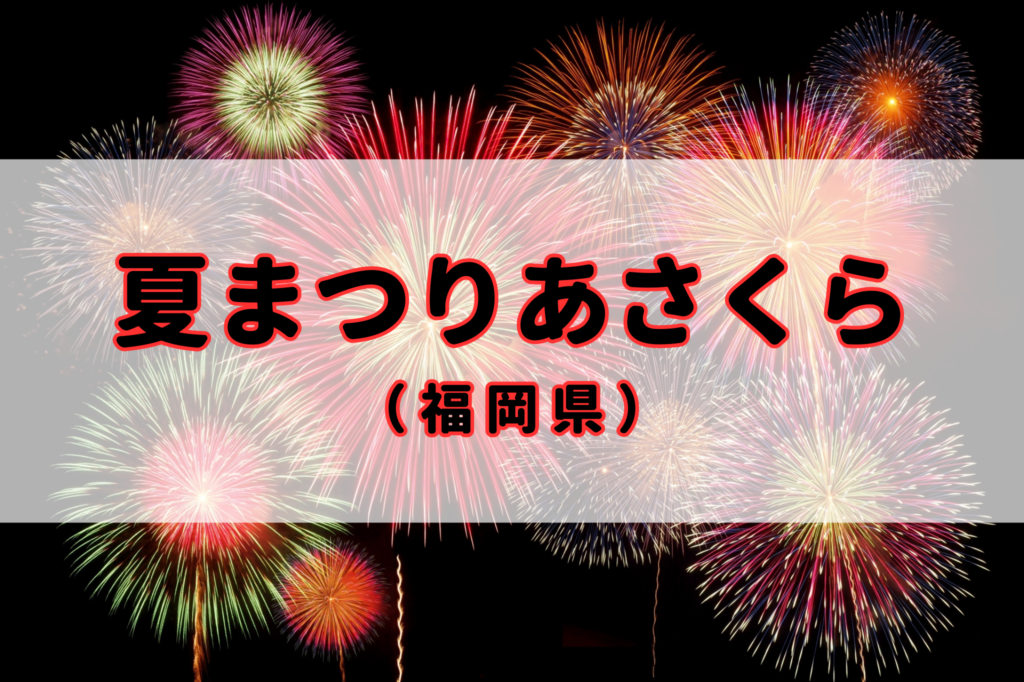 夏まつりあさくら
（福岡県）